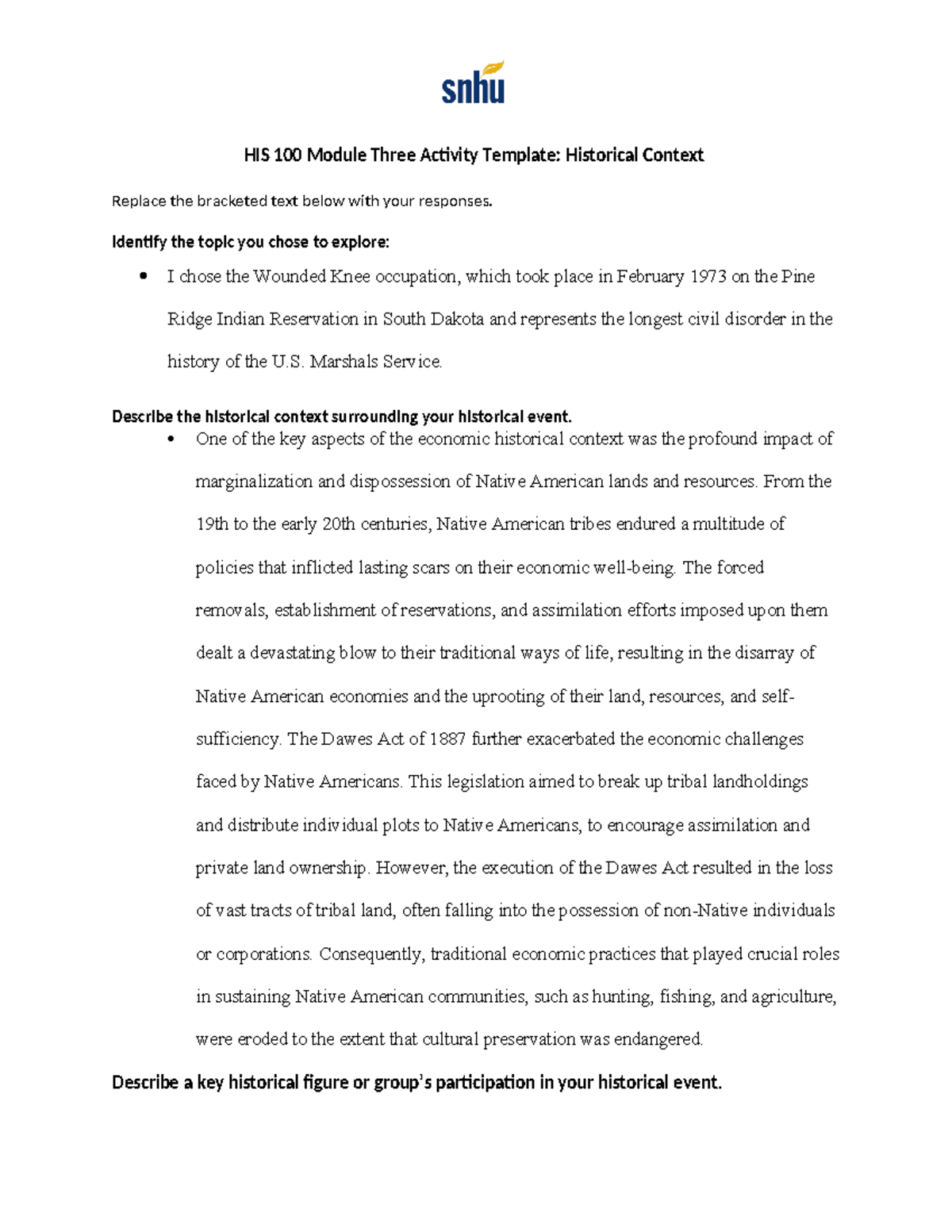 snhu

HIS 100 Module Three Activity Template: Historical Context

Replace the bracketed text below with your responses.

Identify the topic you chose to explore:

• I chose the Wounded Knee occupation, which took place in February 1973 on the Pine Ridge Indian Reservation in South Dakota and represents the longest civil disorder in the history of the U.S. Marshals Service.

Describe the historical context surrounding your historical event.

• One of the key aspects of the economic historical context was the profound impact of marginalization and dispossession of Native American lands and resources. From the 19th to the early 20th centuries, Native American tribes endured a multitude of policies that inflicted lasting scars on their economic well-being. The forced removals, establishment of reservations, and assimilation efforts imposed upon them dealt a devastating blow to their traditional ways of life, resulting in the disarray of Native American economies and the uprooting of their land, resources, and self-sufficiency. The Dawes Act of 1887 further exacerbated the economic challenges faced by Native Americans. This legislation aimed to break up tribal landholdings and distribute individual plots to Native Americans, to encourage assimilation and private land ownership. However, the execution of the Dawes Act resulted in the loss of vast tracts of tribal land, often falling into the possession of non-Native individuals or corporations. Consequently, traditional economic practices that played crucial roles in sustaining Native American communities, such as hunting, fishing, and agriculture, were eroded to the extent that cultural preservation was endangered.

Describe a key historical figure or group's participation in your historical event.